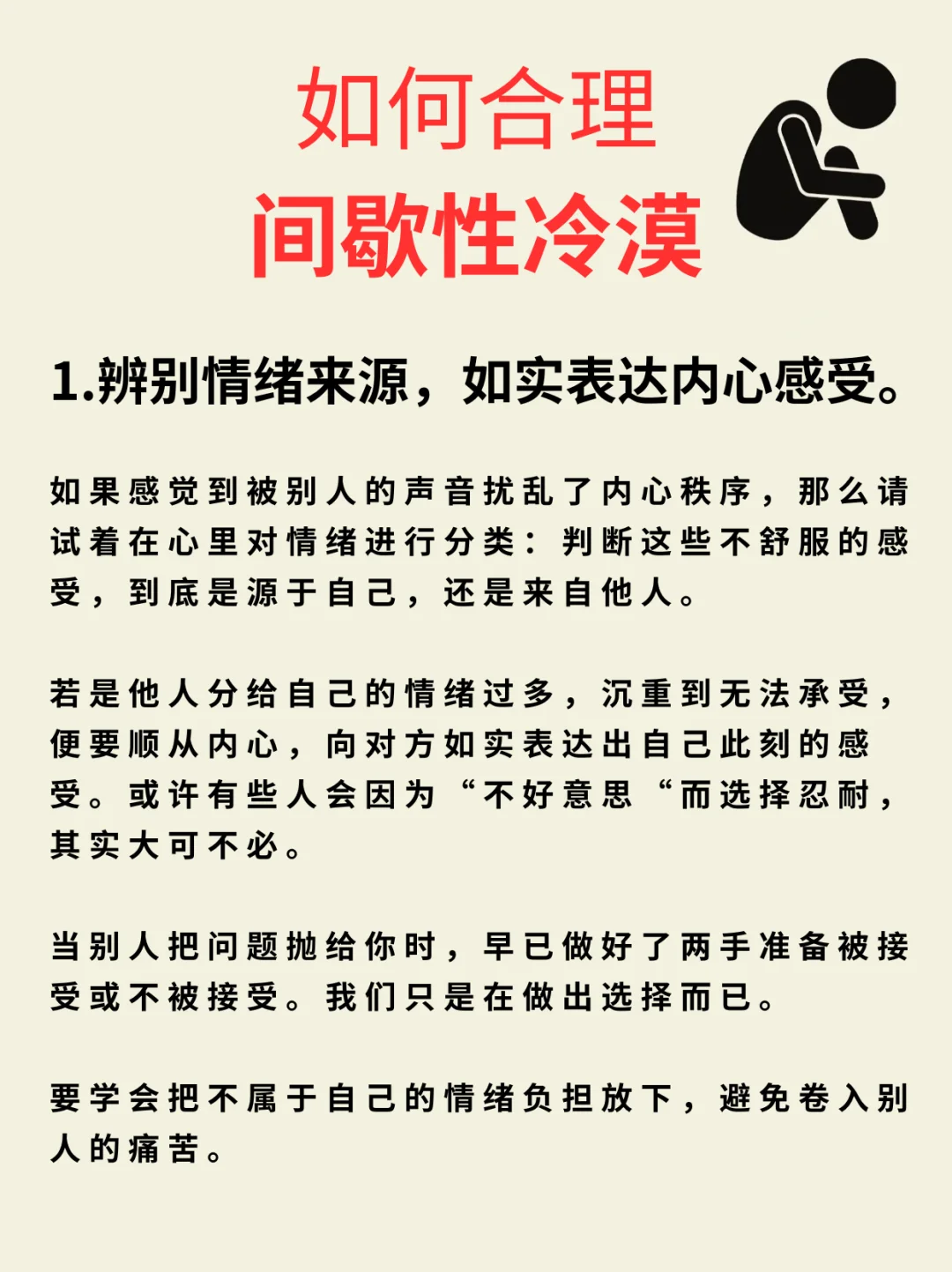 如何合理
间歇性冷漠

1.辨别情绪来源，如实表达内心感受。

如果感觉到被别人的声音扰乱了内心秩序，那么请试着在心里对情绪进行分类：判断这些不舒服的感受，到底是源于自己，还是来自他人。

若是他人分给自己的情绪过多，沉重到无法承受，便要顺从内心，向对方如实表达出自己此刻的感受。或许有些人会因为“不好意思“而选择忍耐，其实大可不必。

当别人把问题抛给你时，早已做好了两手准备被接受或不被接受。我们只是在做出选择而已。

要学会把不属于自己的情绪负担放下，避免卷入别人的痛苦。